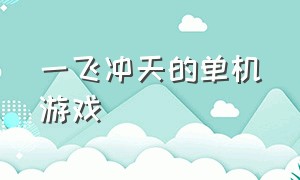 一飞冲天的单机游戏